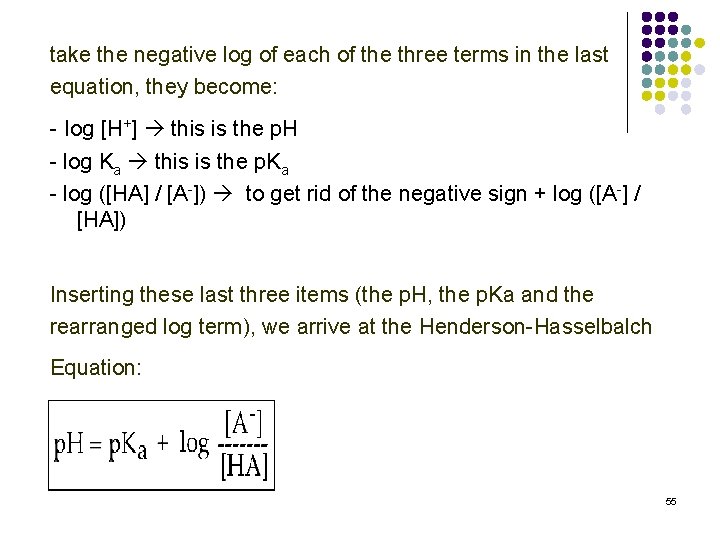 take the negative log of each of the three terms in the last equation, they become:

- log $[H^+]$ → this is the pH
- log $K_a$ → this is the $pK_a$
- log ($[HA] / [A^-]$) → to get rid of the negative sign + log ($[A^-] / [HA]$)

Inserting these last three items (the pH, the pKa and the rearranged log term), we arrive at the Henderson-Hasselbalch Equation:

$pH = pK_a + \log \frac{[A^-]}{[HA]}$

55